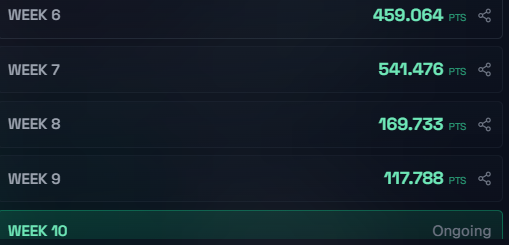 WEEK 6 459.064 PTS

WEEK 7 541.476 PTS

WEEK 8 169.733 PTS

WEEK 9 117.788 PTS

WEEK 10 Ongoing